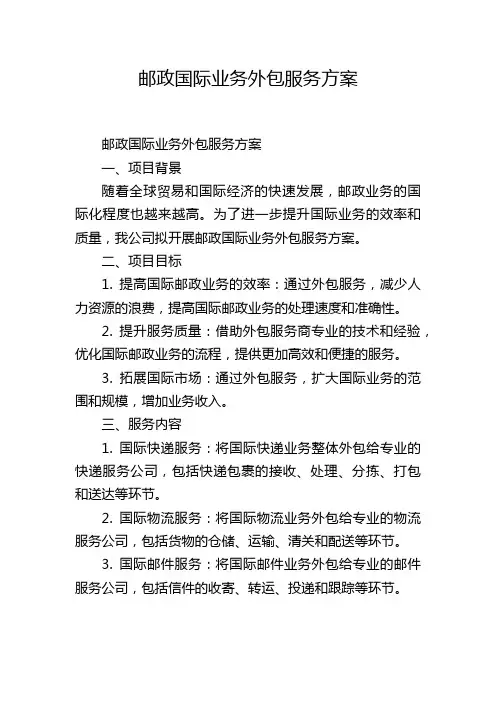 邮政国际业务外包服务方案

邮政国际业务外包服务方案

一、项目背景

随着全球贸易和国际经济的快速发展，邮政业务的国际化程度也越来越高。为了进一步提升国际业务的效率和质量，我公司拟开展邮政国际业务外包服务方案。

二、项目目标

1. 提高国际邮政业务的效率：通过外包服务，减少人力资源的浪费，提高国际邮政业务的处理速度和准确性。

2. 提升服务质量：借助外包服务商专业的技术和经验，优化国际邮政业务的流程，提供更加高效和便捷的服务。

3. 拓展国际市场：通过外包服务，扩大国际业务的范围和规模，增加业务收入。

三、服务内容

1. 国际快递服务：将国际快递业务整体外包给专业的快递服务公司，包括快递包裹的接收、处理、分拣、打包和送达等环节。

2. 国际物流服务：将国际物流业务外包给专业的物流服务公司，包括货物的仓储、运输、清关和配送等环节。

3. 国际邮件服务：将国际邮件业务外包给专业的邮件服务公司，包括信件的收寄、转运、投递和跟踪等环节。